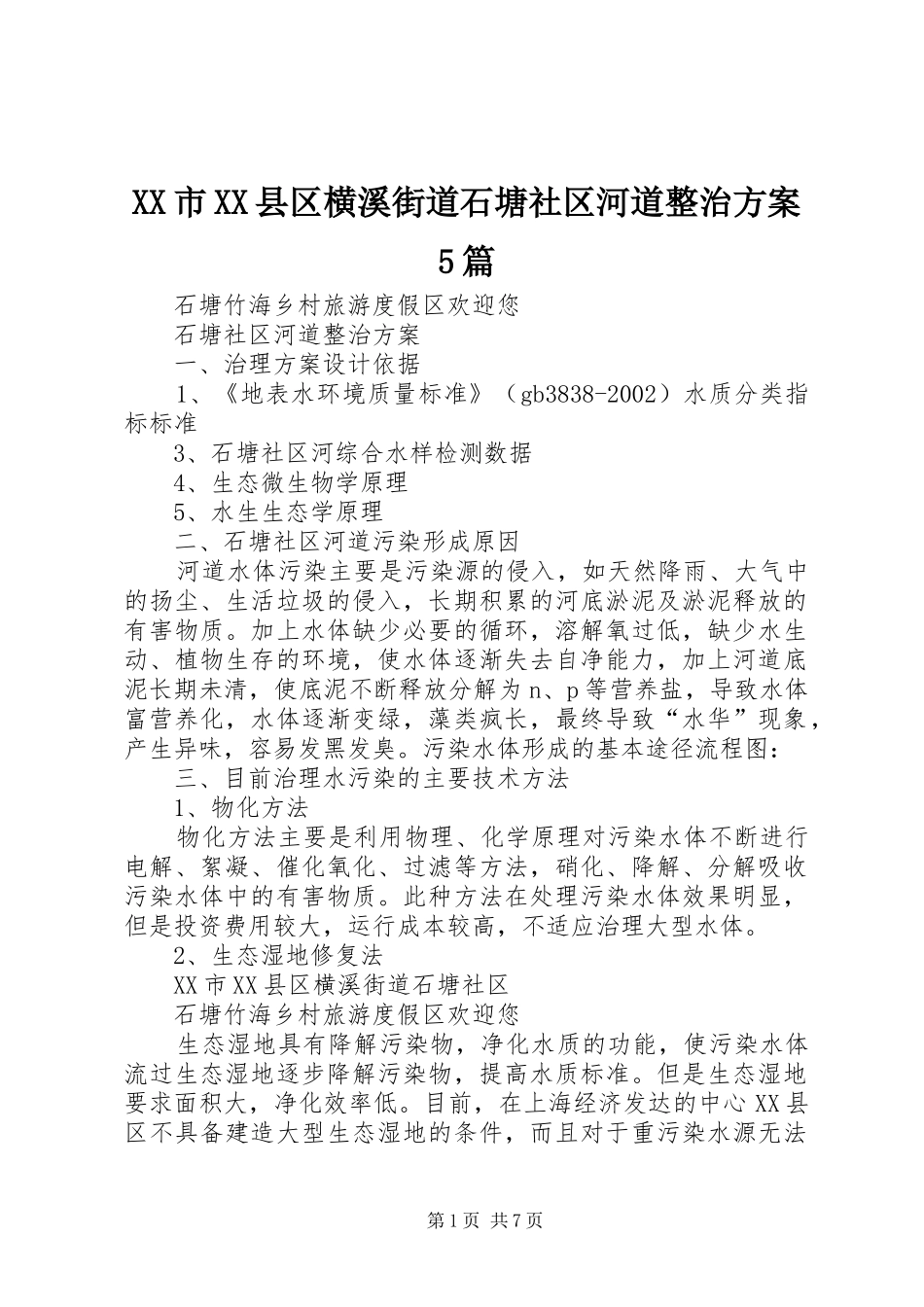 XX市XX县区横溪街道石塘社区河道整治方案5篇

石塘竹海乡村旅游度假区欢迎您

石塘社区河道整治方案

一、治理方案设计依据

1、《地表水环境质量标准》（gb3838-2002）水质分类指标标准

3、石塘社区河综合水样检测数据

4、生态微生物学原理

5、水生生态学原理

二、石塘社区河道污染形成原因

河道水体污染主要是污染源的侵入，如天然降雨、大气中的扬尘、生活垃圾的侵入，长期积累的河底淤泥及淤泥释放的有害物质。加上水体缺少必要的循环，溶解氧过低，缺少水生动、植物生存的环境，使水体逐渐失去自净能力，加上河道底泥长期未清，使底泥不断释放分解为n、p等营养盐，导致水体富营养化，水体逐渐变绿，藻类疯长，最终导致“水华”现象，产生异味，容易发黑发臭。污染水体形成的基本途径流程图：

三、目前治理水污染的主要技术方法

1、物化方法

物化方法主要是利用物理、化学原理对污染水体不断进行电解、絮凝、催化氧化、过滤等方法，硝化、降解、分解吸收污染水体中的有害物质。此种方法在处理污染水体效果明显，但是投资费用较大，运行成本较高，不适应治理大型水体。

2、生态湿地修复法

XX市XX县区横溪街道石塘社区

石塘竹海乡村旅游度假区欢迎您

生态湿地具有降解污染物，净化水质的功能，使污染水体流过生态湿地逐步降解污染物，提高水质标准。但是生态湿地要求面积大，净化效率低。目前，在上海经济发达的中心XX县区不具备建造大型生态湿地的条件，而且对于重污染水源无法

第1页 共7页